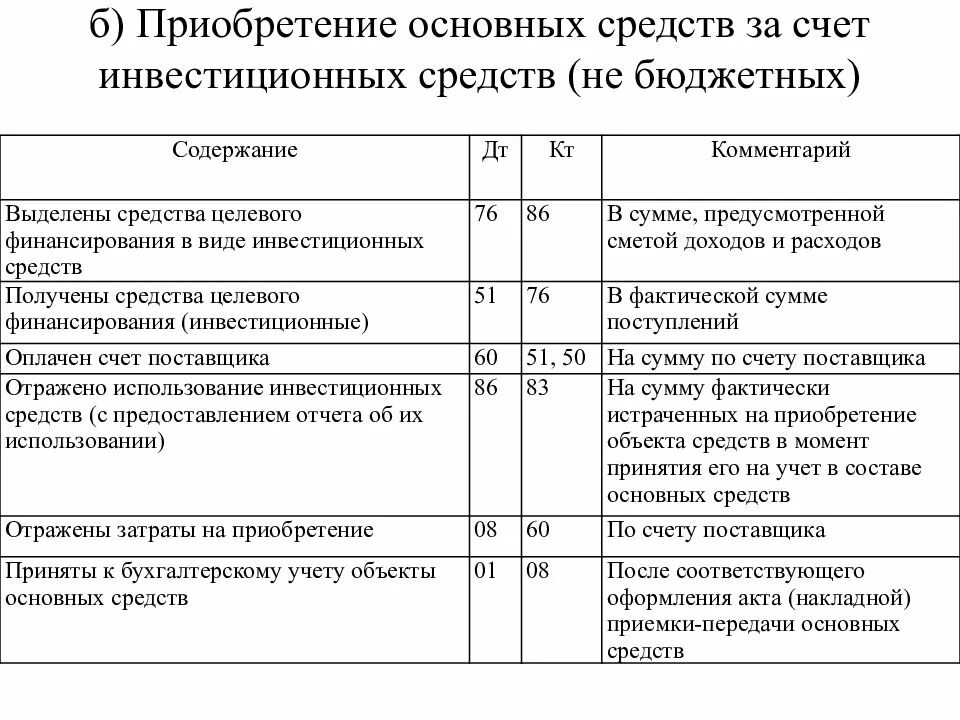 б) Приобретение основных средств за счет инвестиционных средств (не бюджетных)

| Содержание | Дт | Кт | Комментарий |
|---|---|---|---|
| Выделены средства целевого финансирования в виде инвестиционных средств | 76 | 86 | В сумме, предусмотренной сметой доходов и расходов |
| Получены средства целевого финансирования (инвестиционные) | 51 | 76 | В фактической сумме поступлений |
| Оплачен счет поставщика | 60 | 51, 50 | На сумму по счету поставщика |
| Отражено использование инвестиционных средств (с предоставлением отчета об их использовании) | 86 | 83 | На сумму фактически истраченных на приобретение объекта средств в момент принятия его на учет в составе основных средств |
| Отражены затраты на приобретение | 08 | 60 | По счету поставщика |
| Приняты к бухгалтерскому учету объекты основных средств | 01 | 08 | После соответствующего оформления акта (накладной) приемки-передачи основных средств |